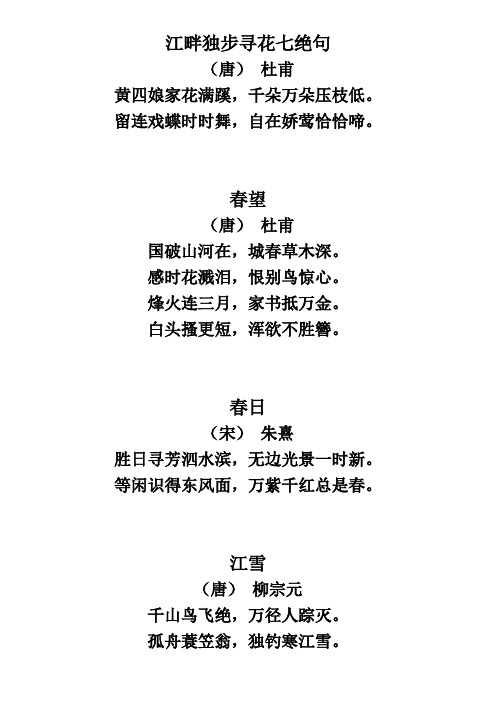 江畔独步寻花七绝句
（唐） 杜甫
黄四娘家花满蹊，千朵万朵压枝低。
留连戏蝶时时舞，自在娇莺恰恰啼。

春望
（唐） 杜甫
国破山河在，城春草木深。
感时花溅泪，恨别鸟惊心。
烽火连三月，家书抵万金。
白头搔更短，浑欲不胜簪。

春日
（宋） 朱熹
胜日寻芳泗水滨，无边光景一时新。
等闲识得东风面，万紫千红总是春。

江雪
（唐） 柳宗元
千山鸟飞绝，万径人踪灭。
孤舟蓑笠翁，独钓寒江雪。